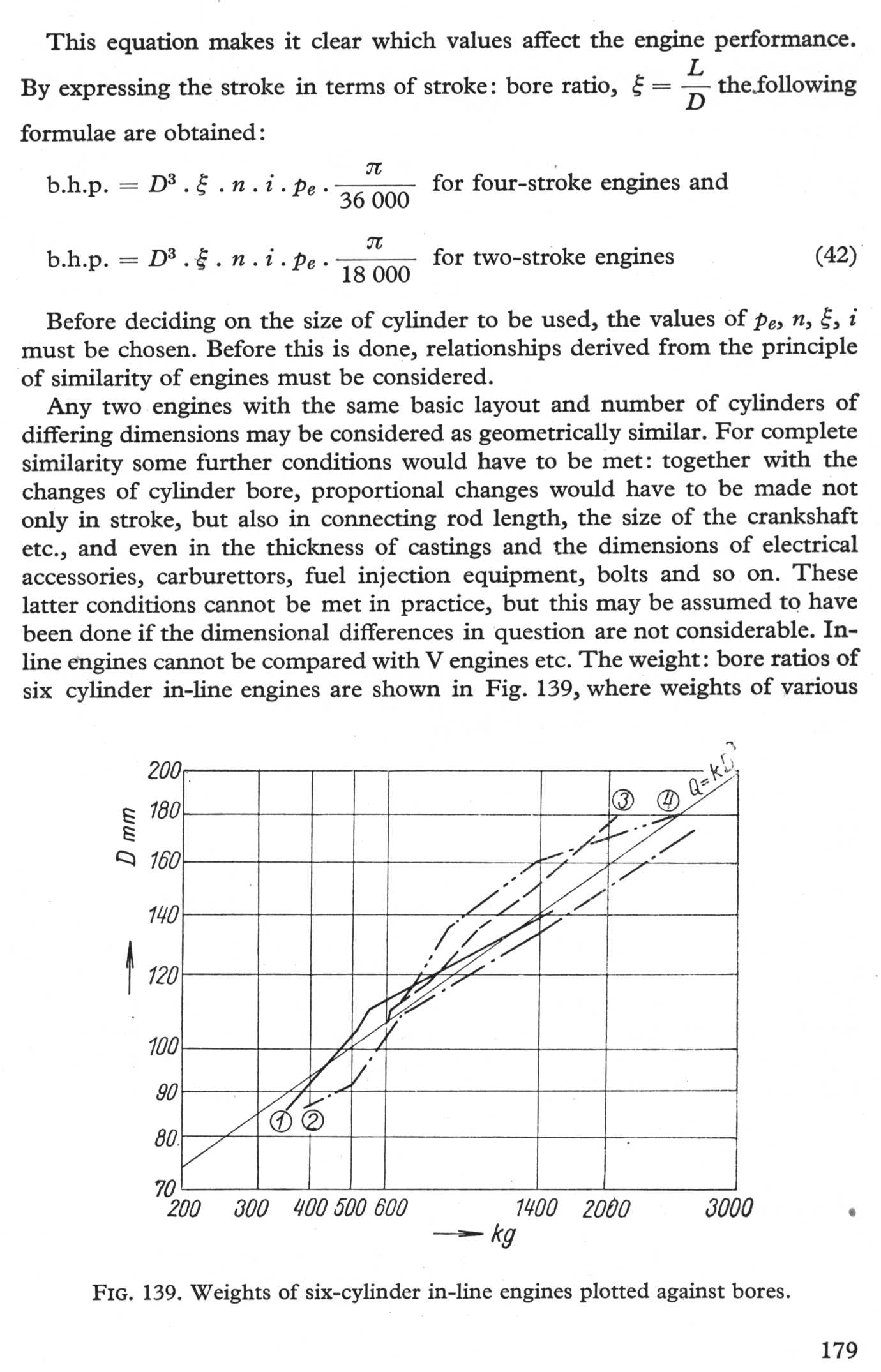 This equation makes it clear which values affect the engine performance. By expressing the stroke in terms of stroke: bore ratio, $\xi = \frac{L}{D}$ the following formulae are obtained:

b.h.p. $= D^3 . \xi . n . i . p_e . \frac{\pi}{36\,000}$ for four-stroke engines and

b.h.p. $= D^3 . \xi . n . i . p_e . \frac{\pi}{18\,000}$ for two-stroke engines (42)

Before deciding on the size of cylinder to be used, the values of $p_e$, $n$, $\xi$, $i$ must be chosen. Before this is done, relationships derived from the principle of similarity of engines must be considered.

Any two engines with the same basic layout and number of cylinders of differing dimensions may be considered as geometrically similar. For complete similarity some further conditions would have to be met: together with the changes of cylinder bore, proportional changes would have to be made not only in stroke, but also in connecting rod length, the size of the crankshaft etc., and even in the thickness of castings and the dimensions of electrical accessories, carburettors, fuel injection equipment, bolts and so on. These latter conditions cannot be met in practice, but this may be assumed to have been done if the dimensional differences in question are not considerable. In-line engines cannot be compared with V engines etc. The weight: bore ratios of six cylinder in-line engines are shown in Fig. 139, where weights of various

D mm
200
180
160
140
120
100
90
80
70
200 300 400 500 600 1400 2000 3000
kg
③ ④ $Q=kD^3$
① ②

FIG. 139. Weights of six-cylinder in-line engines plotted against bores.

179